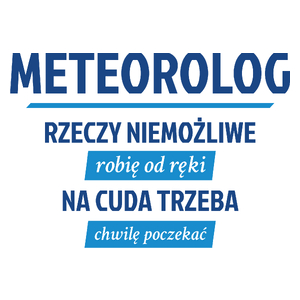 METEOROLOG

RZECZY NIEMOŻLIWE
robię od ręki
NA CUDA TRZEBA
chwilę poczekać